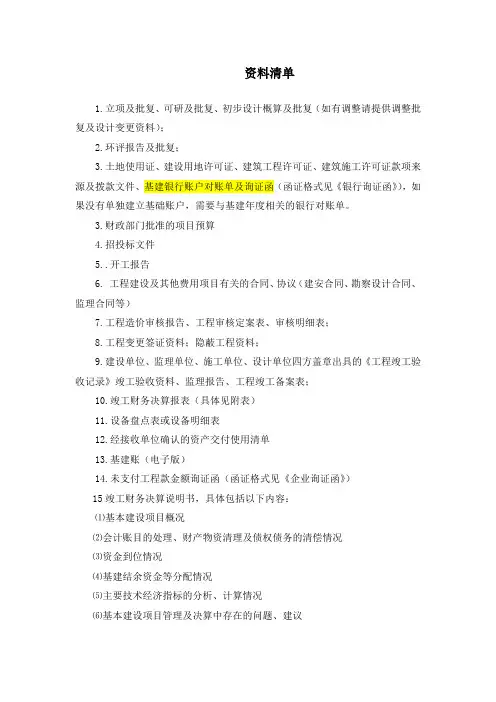 资料清单

1.立项及批复、可研及批复、初步设计概算及批复（如有调整请提供调整批复及设计变更资料）；

2.环评报告及批复；

3.土地使用证、建设用地许可证、建筑工程许可证、建筑施工许可证款项来源及拨款文件、基建银行账户对账单及询证函（函证格式见《银行询证函》），如果没有单独建立基础账户，需要与基建年度相关的银行对账单。

3.财政部门批准的项目预算

4.招投标文件

5..开工报告

6. 工程建设及其他费用项目有关的合同、协议（建安合同、勘察设计合同、监理合同等）

7.工程造价审核报告、工程审核定案表、审核明细表；

8.工程变更签证资料；隐蔽工程资料；

9.建设单位、监理单位、施工单位、设计单位四方盖章出具的《工程竣工验收记录》竣工验收资料、监理报告、工程竣工备案表；

10.竣工财务决算报表（具体见附表）

11.设备盘点表或设备明细表

12.经接收单位确认的资产交付使用清单

13.基建账（电子版）

14.未支付工程款金额询证函（函证格式见《企业询证函》）

15竣工财务决算说明书，具体包括以下内容：

⑴基本建设项目概况

⑵会计账目的处理、财产物资清理及债权债务的清偿情况

⑶资金到位情况

⑷基建结余资金等分配情况

⑸主要技术经济指标的分析、计算情况

⑹基本建设项目管理及决算中存在的问题、建议